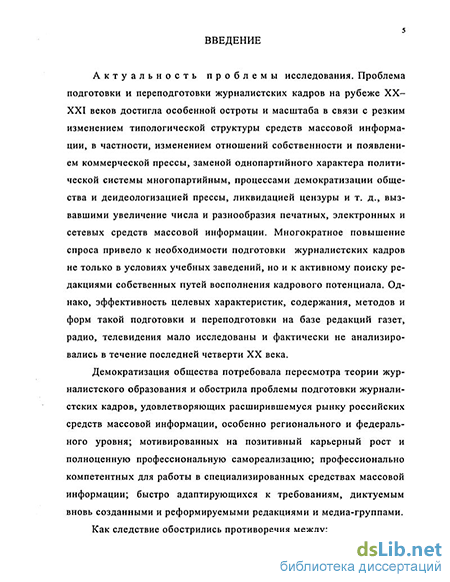 5

ВВЕДЕНИЕ

Актуальность проблемы исследования. Проблема подготовки и переподготовки журналистских кадров на рубеже XX–XXI веков достигла особенной остроты и масштаба в связи с резким изменением типологической структуры средств массовой информации, в частности, изменением отношений собственности и появлением коммерческой прессы, заменой однопартийного характера политической системы многопартийным, процессами демократизации общества и деидеологизацией прессы, ликвидацией цензуры и т. д., вызвавшими увеличение числа и разнообразия печатных, электронных и сетевых средств массовой информации. Многократное повышение спроса привело к необходимости подготовки журналистских кадров не только в условиях учебных заведений, но и к активному поиску редакциями собственных путей восполнения кадрового потенциала. Однако, эффективность целевых характеристик, содержания, методов и форм такой подготовки и переподготовки на базе редакций газет, радио, телевидения мало исследованы и фактически не анализировались в течение последней четверти XX века.

Демократизация общества потребовала пересмотра теории журналистского образования и обострила проблемы подготовки журналистских кадров, удовлетворяющих расширившемуся рынку российских средств массовой информации, особенно регионального и федерального уровня; мотивированных на позитивный карьерный рост и полноценную профессиональную самореализацию; профессионально компетентных для работы в специализированных средствах массовой информации; быстро адаптирующихся к требованиям, диктуемым вновь созданными и реформируемыми редакциями и медиа-группами.

Как следствие обострились противоречия между:

dsLib.net
библиотека диссертаций